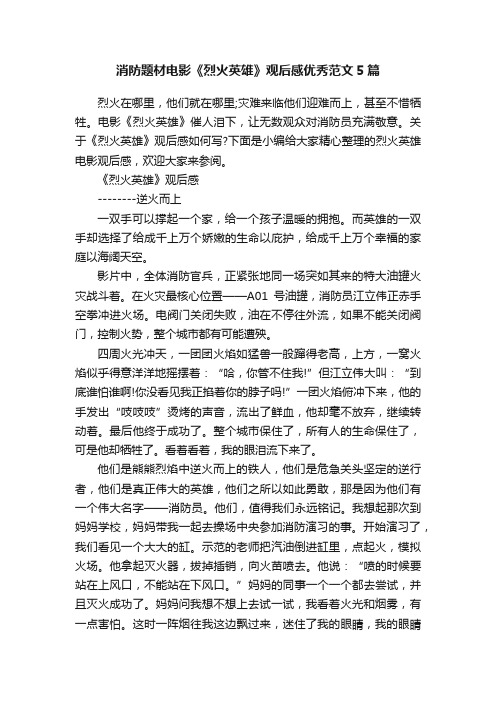 消防题材电影《烈火英雄》观后感优秀范文 5 篇

烈火在哪里，他们就在哪里;灾难来临他们迎难而上，甚至不惜牺牲。电影《烈火英雄》催人泪下，让无数观众对消防员充满敬意。关于《烈火英雄》观后感如何写?下面是小编给大家精心整理的烈火英雄电影观后感，欢迎大家来参阅。

《烈火英雄》观后感

--------逆火而上

一双手可以撑起一个家，给一个孩子温暖的拥抱。而英雄的一双手却选择了给成千上万个娇嫩的生命以庇护，给成千上万个幸福的家庭以海阔天空。

影片中，全体消防官兵，正紧张地同一场突如其来的特大油罐火灾战斗着。在火灾最核心位置——A01 号油罐，消防员江立伟正赤手空拳冲进火场。电阀门关闭失败，油在不停往外流，如果不能关闭阀门，控制火势，整个城市都有可能遭殃。

四周火光冲天，一团团火焰如猛兽一般蹿得老高，上方，一窝火焰似乎得意洋洋地摇摆着：“哈，你管不住我!”但江立伟大叫：“到底谁怕谁啊!你没看见我正掐着你的脖子吗!”一团火焰俯冲下来，他的手发出“吱吱吱”烫烤的声音，流出了鲜血，他却毫不放弃，继续转动着。最后他终于成功了。整个城市保住了，所有人的生命保住了，可是他却牺牲了。看着看着，我的眼泪流下来了。

他们是熊熊烈焰中逆火而上的铁人，他们是危急关头坚定的逆行者，他们是真正伟大的英雄，他们之所以如此勇敢，那是因为他们有一个伟大名字——消防员。他们，值得我们永远铭记。我想起那次到妈妈学校，妈妈带我一起去操场中央参加消防演习的事。开始演习了，我们看见一个大大的缸。示范的老师把汽油倒进缸里，点起火，模拟火场。他拿起灭火器，拔掉插销，向火苗喷去。他说：“喷的时候要站在上风口，不能站在下风口。”妈妈的同事一个一个都去尝试，并且灭火成功了。妈妈问我想不想上去试一试，我看着火光和烟雾，有一点害怕。这时一阵烟往我这边飘过来，迷住了我的眼睛，我的眼睛